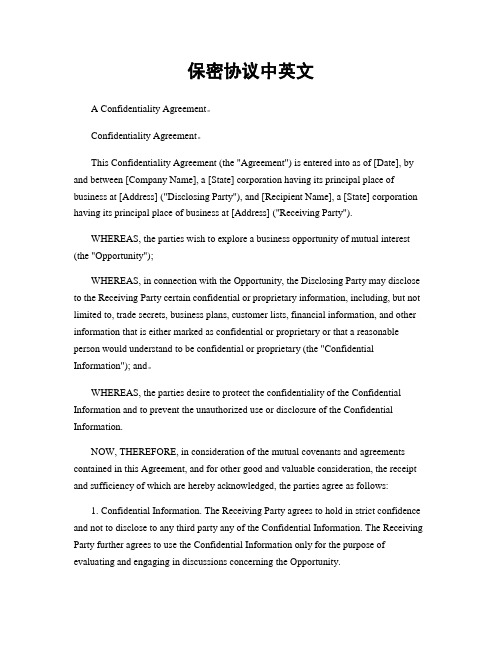 保密协议中英文

A Confidentiality Agreement。

Confidentiality Agreement。

This Confidentiality Agreement (the "Agreement") is entered into as of [Date], by and between [Company Name], a [State] corporation having its principal place of business at [Address] ("Disclosing Party"), and [Recipient Name], a [State] corporation having its principal place of business at [Address] ("Receiving Party").

WHEREAS, the parties wish to explore a business opportunity of mutual interest (the "Opportunity");

WHEREAS, in connection with the Opportunity, the Disclosing Party may disclose to the Receiving Party certain confidential or proprietary information, including, but not limited to, trade secrets, business plans, customer lists, financial information, and other information that is either marked as confidential or proprietary or that a reasonable person would understand to be confidential or proprietary (the "Confidential Information"); and。

WHEREAS, the parties desire to protect the confidentiality of the Confidential Information and to prevent the unauthorized use or disclosure of the Confidential Information.

NOW, THEREFORE, in consideration of the mutual covenants and agreements contained in this Agreement, and for other good and valuable consideration, the receipt and sufficiency of which are hereby acknowledged, the parties agree as follows:

1. Confidential Information. The Receiving Party agrees to hold in strict confidence and not to disclose to any third party any of the Confidential Information. The Receiving Party further agrees to use the Confidential Information only for the purpose of evaluating and engaging in discussions concerning the Opportunity.